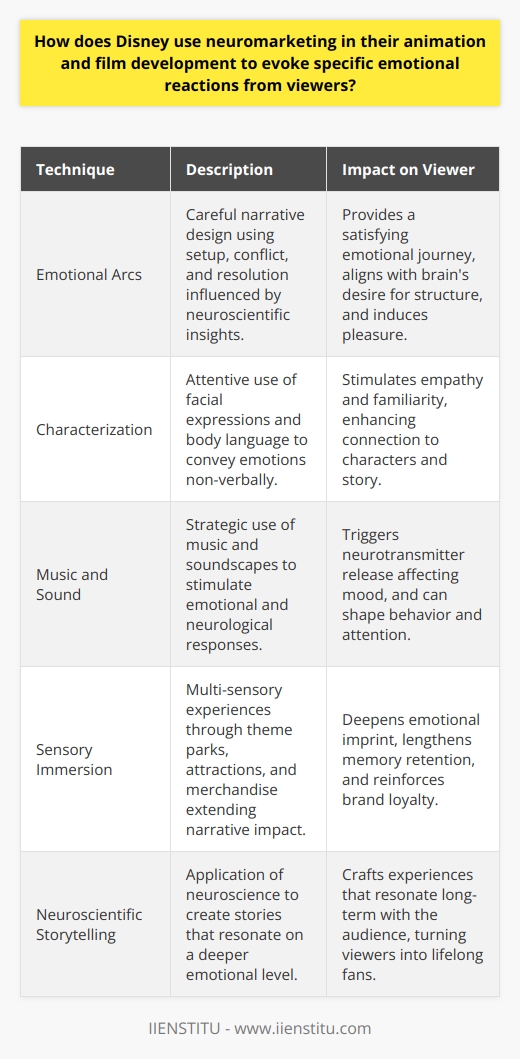 How does Disney use neuromarketing in their animation and film development to evoke specific emotional reactions from viewers?

| Technique | Description | Impact on Viewer |
|---|---|---|
| Emotional Arcs | Careful narrative design using setup, conflict, and resolution influenced by neuroscientific insights. | Provides a satisfying emotional journey, aligns with brain's desire for structure, and induces pleasure. |
| Characterization | Attentive use of facial expressions and body language to convey emotions non-verbally. | Stimulates empathy and familiarity, enhancing connection to characters and story. |
| Music and Sound | Strategic use of music and soundscapes to stimulate emotional and neurological responses. | Triggers neurotransmitter release affecting mood, and can shape behavior and attention. |
| Sensory Immersion | Multi-sensory experiences through theme parks, attractions, and merchandise extending narrative impact. | Deepens emotional imprint, lengthens memory retention, and reinforces brand loyalty. |
| Neuroscientific Storytelling | Application of neuroscience to create stories that resonate on a deeper emotional level. | Crafts experiences that resonate long-term with the audience, turning viewers into lifelong fans. |

IIENSTITU - www.iienstitu.com